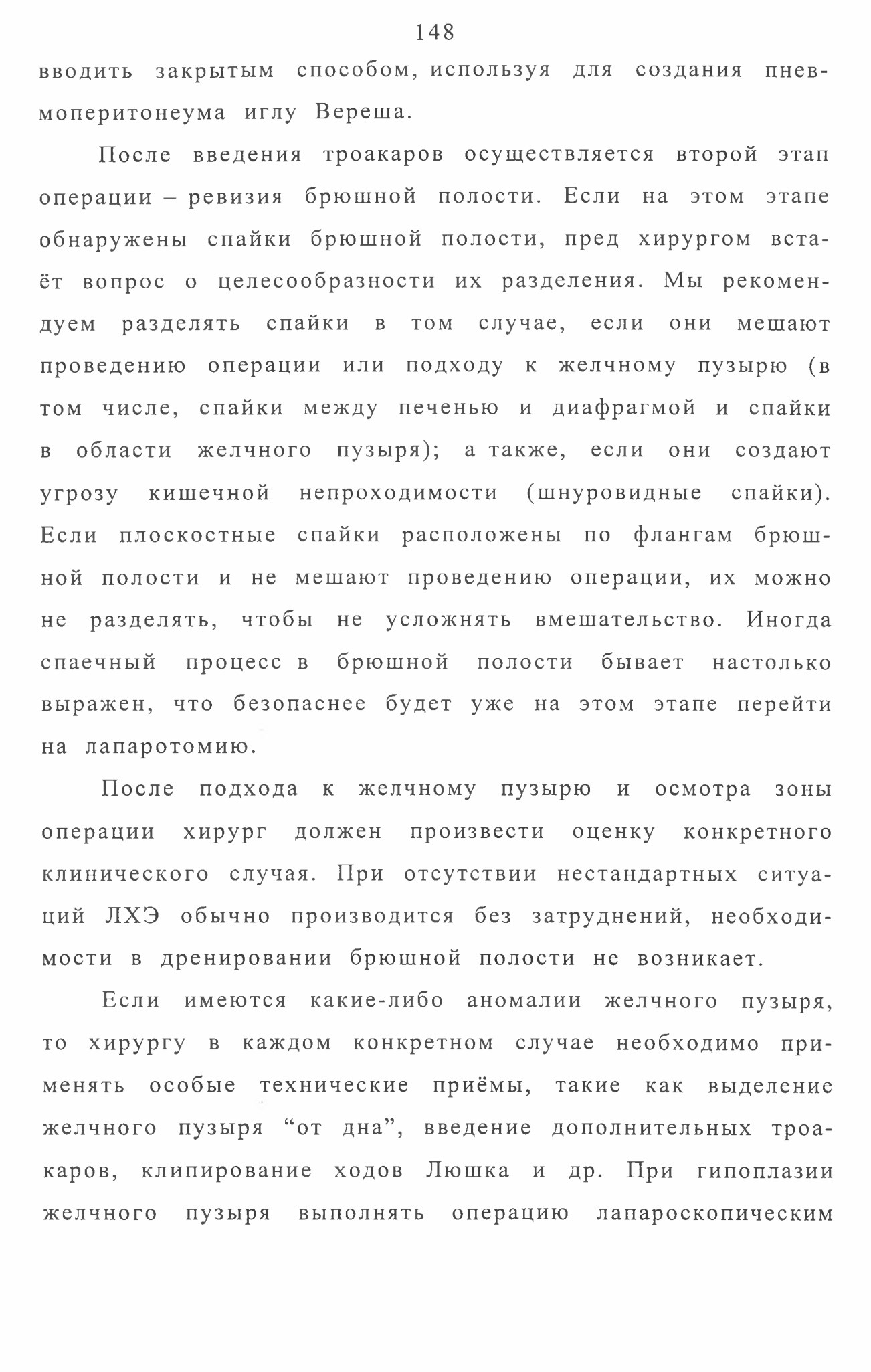 148

вводить закрытым способом, используя для создания пневмоперитонеума иглу Вереша.

После введения троакаров осуществляется второй этап операции – ревизия брюшной полости. Если на этом этапе обнаружены спайки брюшной полости, пред хирургом встаёт вопрос о целесообразности их разделения. Мы рекомендуем разделять спайки в том случае, если они мешают проведению операции или подходу к желчному пузырю (в том числе, спайки между печенью и диафрагмой и спайки в области желчного пузыря); а также, если они создают угрозу кишечной непроходимости (шнуровидные спайки). Если плоскостные спайки расположены по флангам брюшной полости и не мешают проведению операции, их можно не разделять, чтобы не усложнять вмешательство. Иногда спаечный процесс в брюшной полости бывает настолько выражен, что безопаснее будет уже на этом этапе перейти на лапаротомию.

После подхода к желчному пузырю и осмотра зоны операции хирург должен произвести оценку конкретного клинического случая. При отсутствии нестандартных ситуаций ЛХЭ обычно производится без затруднений, необходимости в дренировании брюшной полости не возникает.

Если имеются какие-либо аномалии желчного пузыря, то хирургу в каждом конкретном случае необходимо применять особые технические приёмы, такие как выделение желчного пузыря “от дна”, введение дополнительных троакаров, клипирование ходов Люшка и др. При гипоплазии желчного пузыря выполнять операцию лапароскопическим